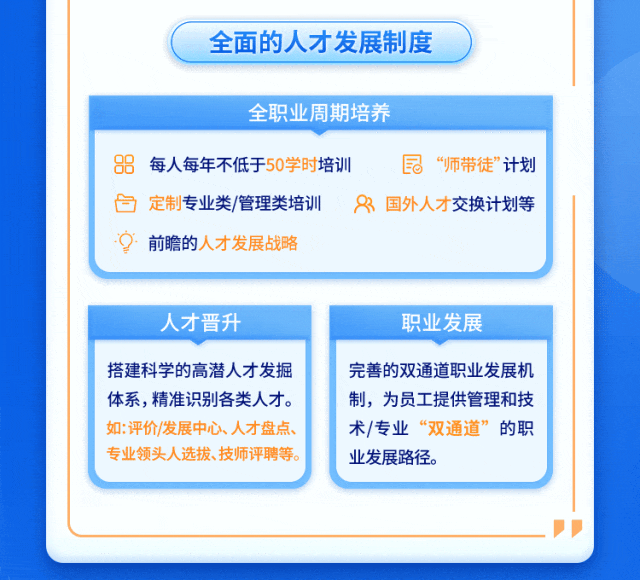 全面的人才发展制度

全职业周期培养

每人每年不低于50学时培训

“师带徒”计划

定制专业类/管理类培训

国外人才交换计划等

前瞻的人才发展战略

人才晋升

搭建科学的高潜人才发掘体系，精准识别各类人才。

如:评价/发展中心、人才盘点、专业领头人选拔、技师评聘等。

职业发展

完善的双通道职业发展机制，为员工提供管理和技术/专业“双通道”的职业发展路径。